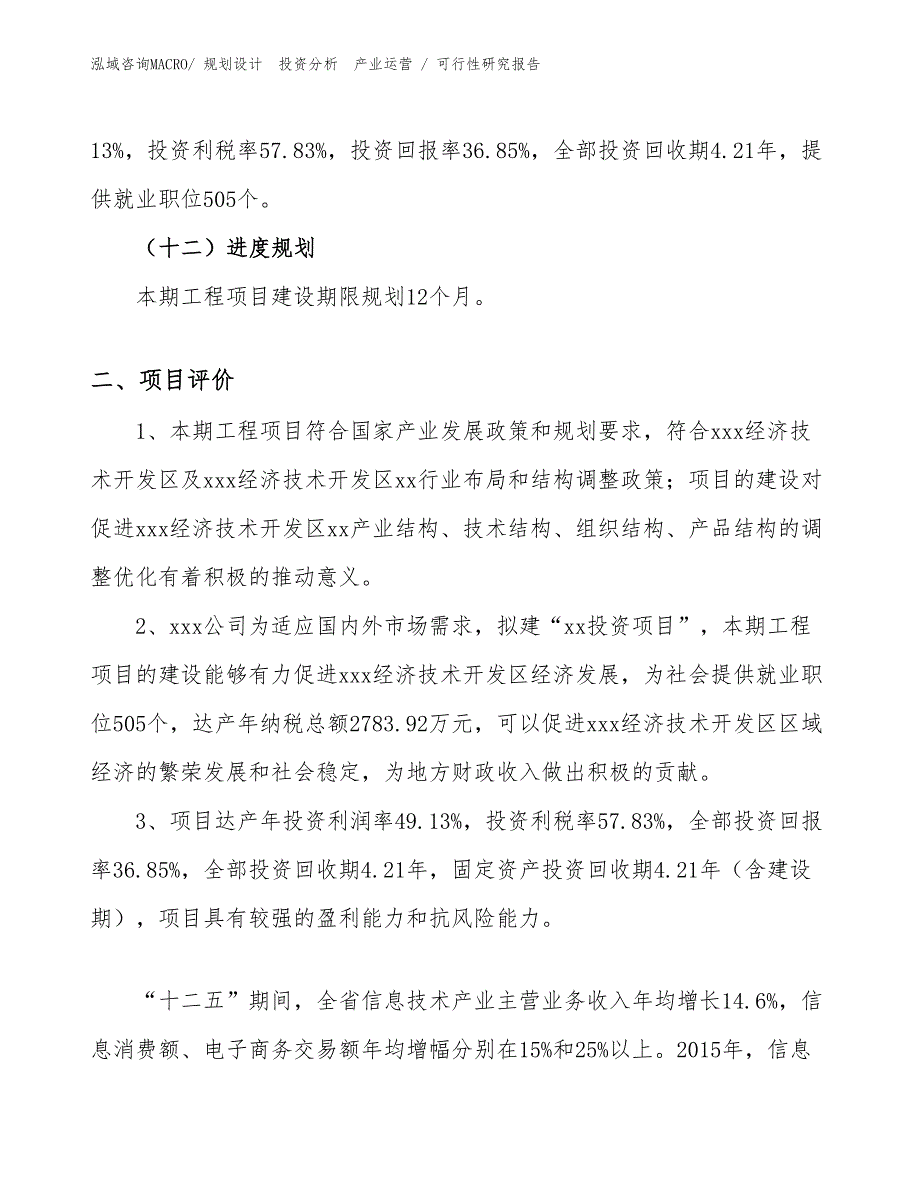 泓域咨询MACRO/ 规划设计 投资分析 产业运营 / 可行性研究报告

13%，投资利税率57.83%，投资回报率36.85%，全部投资回收期4.21年，提供就业职位505个。

（十二）进度规划

本期工程项目建设期限规划12个月。

二、项目评价

1、本期工程项目符合国家产业发展政策和规划要求，符合xxx经济技术开发区及xxx经济技术开发区xx行业布局和结构调整政策；项目的建设对促进xxx经济技术开发区xx产业结构、技术结构、组织结构、产品结构的调整优化有着积极的推动意义。

2、xxx公司为适应国内外市场需求，拟建“xx投资项目”，本期工程项目的建设能够有力促进xxx经济技术开发区经济发展，为社会提供就业职位505个，达产年纳税总额2783.92万元，可以促进xxx经济技术开发区区域经济的繁荣发展和社会稳定，为地方财政收入做出积极的贡献。

3、项目达产年投资利润率49.13%，投资利税率57.83%，全部投资回报率36.85%，全部投资回收期4.21年，固定资产投资回收期4.21年（含建设期），项目具有较强的盈利能力和抗风险能力。

“十二五”期间，全省信息技术产业主营业务收入年均增长14.6%，信息消费额、电子商务交易额年均增幅分别在15%和25%以上。2015年，信息